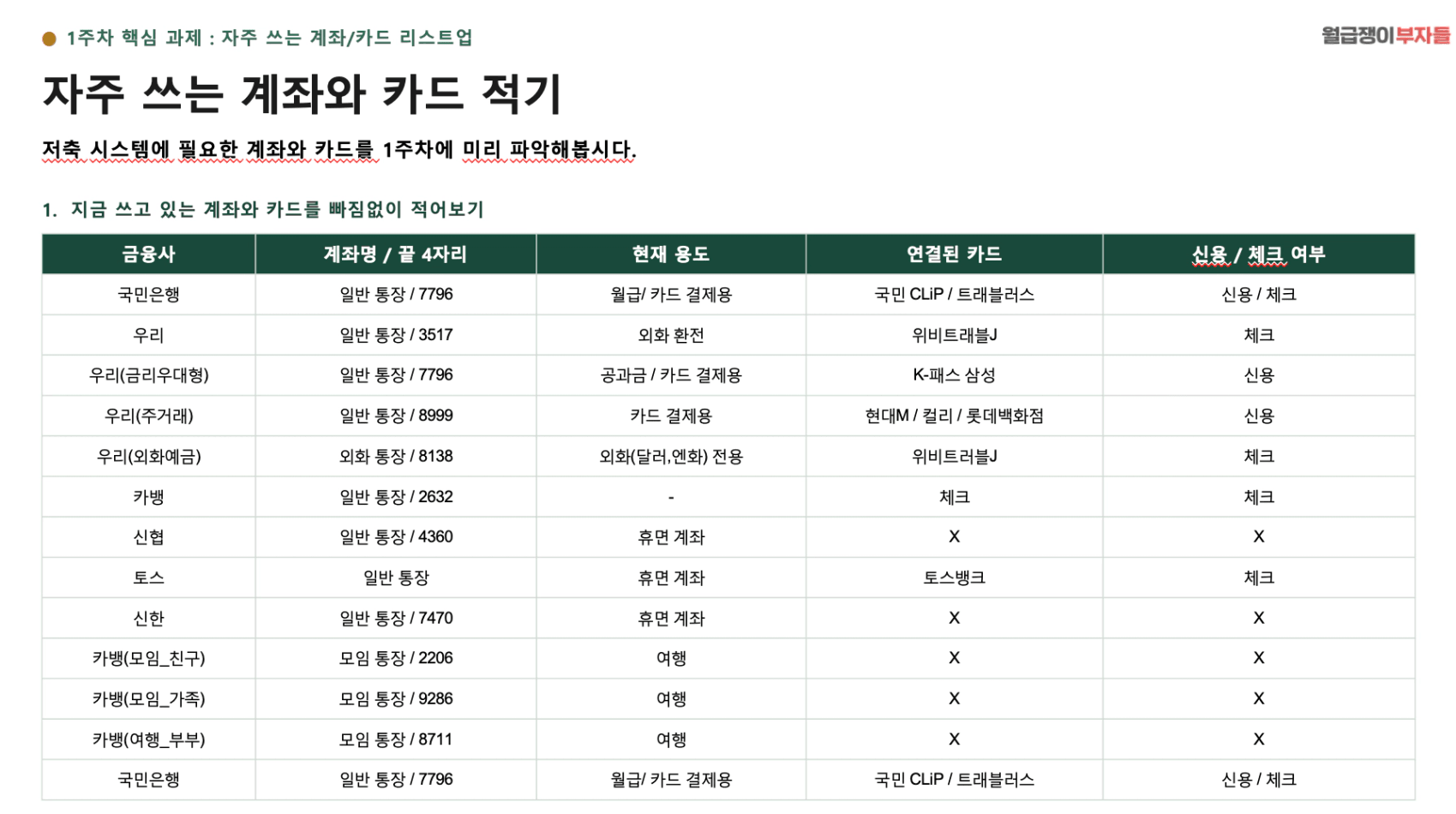 • 1주차 핵심 과제 : 자주 쓰는 계좌/카드 리스트업

월급쟁이부자들

자주 쓰는 계좌와 카드 적기

저축 시스템에 필요한 계좌와 카드를 1주차에 미리 파악해봅시다.

1. 지금 쓰고 있는 계좌와 카드를 빠짐없이 적어보기

| 금융사 | 계좌명 / 끝 4자리 | 현재 용도 | 연결된 카드 | 신용 / 체크 여부 |
|---|---|---|---|---|
| 국민은행 | 일반 통장 / 7796 | 월급/ 카드 결제용 | 국민 CLiP / 트래블러스 | 신용 / 체크 |
| 우리 | 일반 통장 / 3517 | 외화 환전 | 위비트래블J | 체크 |
| 우리(금리우대형) | 일반 통장 / 7796 | 공과금 / 카드 결제용 | K-패스 삼성 | 신용 |
| 우리(주거래) | 일반 통장 / 8999 | 카드 결제용 | 현대M / 컬리 / 롯데백화점 | 신용 |
| 우리(외화예금) | 외화 통장 / 8138 | 외화(달러,엔화) 전용 | 위비트러블J | 체크 |
| 카뱅 | 일반 통장 / 2632 | - | 체크 | 체크 |
| 신협 | 일반 통장 / 4360 | 휴면 계좌 | X | X |
| 토스 | 일반 통장 | 휴면 계좌 | 토스뱅크 | 체크 |
| 신한 | 일반 통장 / 7470 | 휴면 계좌 | X | X |
| 카뱅(모임_친구) | 모임 통장 / 2206 | 여행 | X | X |
| 카뱅(모임_가족) | 모임 통장 / 9286 | 여행 | X | X |
| 카뱅(여행_부부) | 모임 통장 / 8711 | 여행 | X | X |
| 국민은행 | 일반 통장 / 7796 | 월급/ 카드 결제용 | 국민 CLiP / 트래블러스 | 신용 / 체크 |